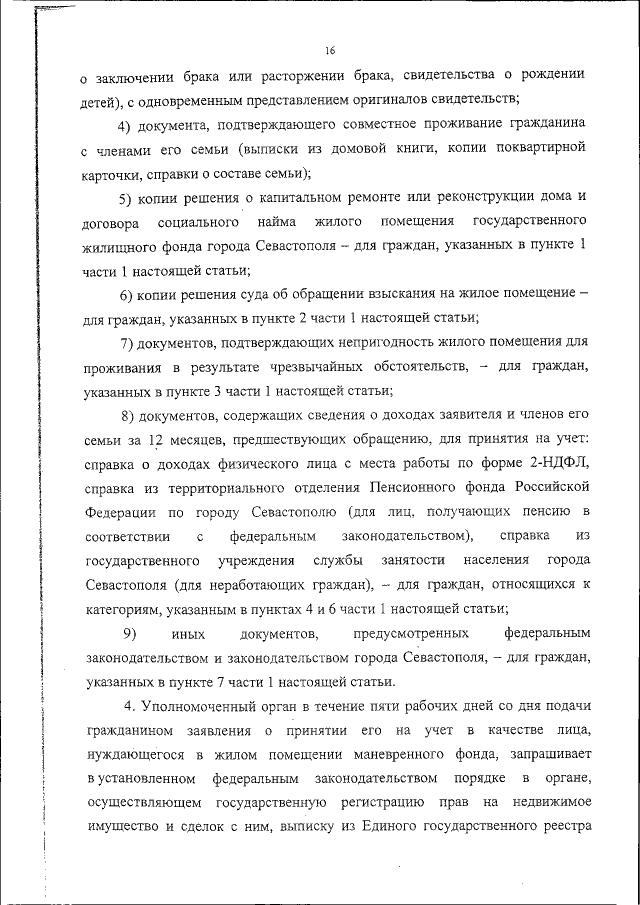 16

о заключении брака или расторжении брака, свидетельства о рождении детей), с одновременным представлением оригиналов свидетельств;

4) документа, подтверждающего совместное проживание гражданина с членами его семьи (выписки из домовой книги, копии поквартирной карточки, справки о составе семьи);

5) копии решения о капитальном ремонте или реконструкции дома и договора социального найма жилого помещения государственного жилищного фонда города Севастополя – для граждан, указанных в пункте 1 части 1 настоящей статьи;

6) копии решения суда об обращении взыскания на жилое помещение – для граждан, указанных в пункте 2 части 1 настоящей статьи;

7) документов, подтверждающих непригодность жилого помещения для проживания в результате чрезвычайных обстоятельств, – для граждан, указанных в пункте 3 части 1 настоящей статьи;

8) документов, содержащих сведения о доходах заявителя и членов его семьи за 12 месяцев, предшествующих обращению, для принятия на учет: справка о доходах физического лица с места работы по форме 2-НДФЛ, справка из территориального отделения Пенсионного фонда Российской Федерации по городу Севастополю (для лиц, получающих пенсию в соответствии с федеральным законодательством), справка из государственного учреждения службы занятости населения города Севастополя (для неработающих граждан), – для граждан, относящихся к категориям, указанным в пунктах 4 и 6 части 1 настоящей статьи;

9) иных документов, предусмотренных федеральным законодательством и законодательством города Севастополя, – для граждан, указанных в пункте 7 части 1 настоящей статьи.

4. Уполномоченный орган в течение пяти рабочих дней со дня подачи гражданином заявления о принятии его на учет в качестве лица, нуждающегося в жилом помещении маневренного фонда, запрашивает в установленном федеральным законодательством порядке в органе, осуществляющем государственную регистрацию прав на недвижимое имущество и сделок с ним, выписку из Единого государственного реестра